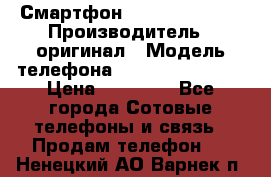 Смартфон Производитель оригинал Модель телефона

Цена Все города Сотовые телефоны и связь Продам телефон Ненецкий АО Варнек п